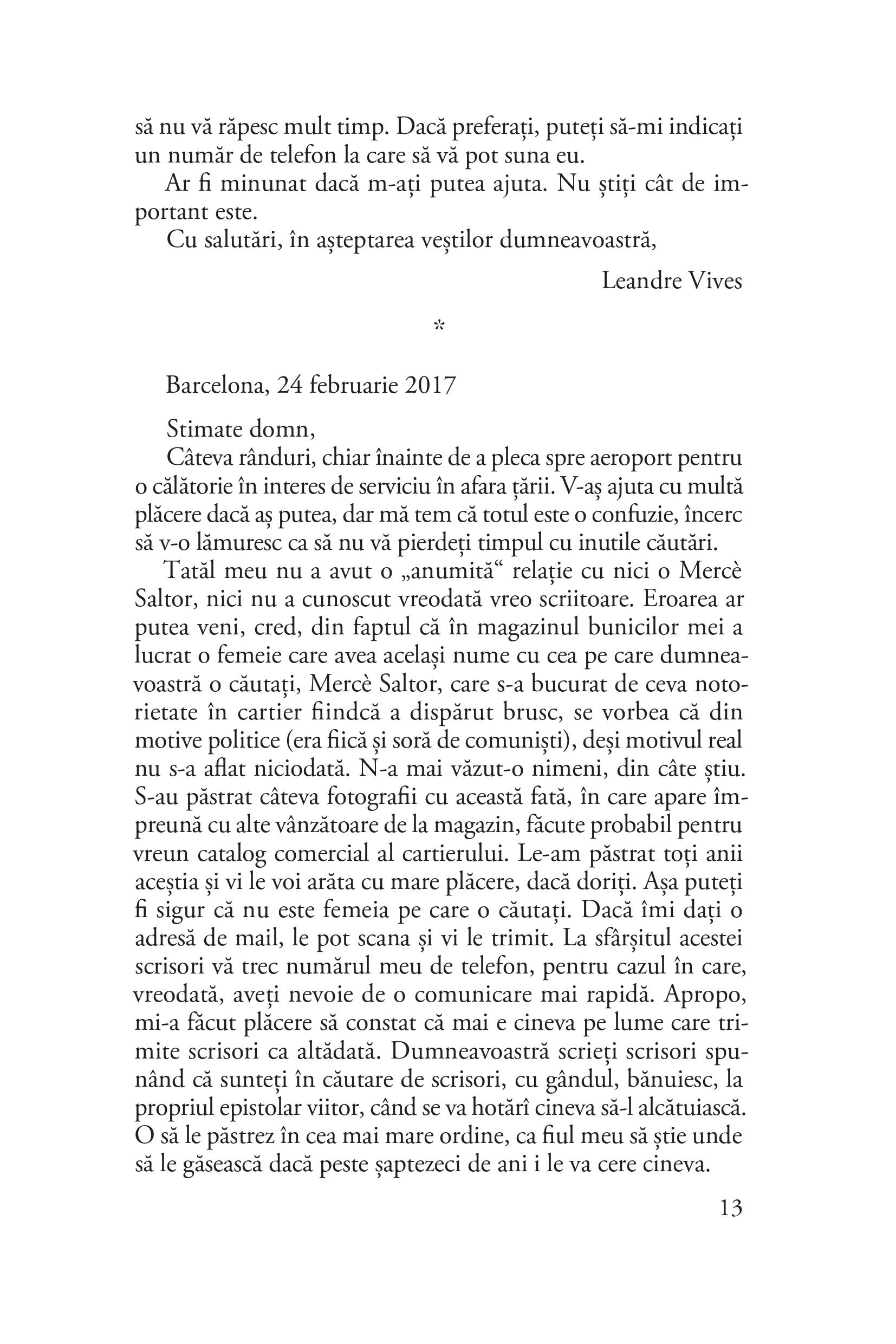 să nu vă răpesc mult timp. Dacă preferați, puteți să-mi indicați un număr de telefon la care să vă pot suna eu.

Ar fi minunat dacă m-ați putea ajuta. Nu știți cât de important este.

Cu salutări, în așteptarea veștilor dumneavoastră,

Leandre Vives

*

Barcelona, 24 februarie 2017

Stimate domn,

Câteva rânduri, chiar înainte de a pleca spre aeroport pentru o călătorie în interes de serviciu în afara țării. V-aș ajuta cu multă plăcere dacă aș putea, dar mă tem că totul este o confuzie, încerc să v-o lămuresc ca să nu vă pierdeți timpul cu inutile căutări.

Tatăl meu nu a avut o „anumită“ relație cu nici o Mercè Saltor, nici nu a cunoscut vreodată vreo scriitoare. Eroarea ar putea veni, cred, din faptul că în magazinul bunicilor mei a lucrat o femeie care avea același nume cu cea pe care dumneavoastră o căutați, Mercè Saltor, care s-a bucurat de ceva notorietate în cartier fiindcă a dispărut brusc, se vorbea că din motive politice (era fiică și soră de comuniști), deși motivul real nu s-a aflat niciodată. N-a mai văzut-o nimeni, din câte știu. S-au păstrat câteva fotografii cu această fată, în care apare împreună cu alte vânzătoare de la magazin, făcute probabil pentru vreun catalog comercial al cartierului. Le-am păstrat toți anii aceștia și vi le voi arăta cu mare plăcere, dacă doriți. Așa puteți fi sigur că nu este femeia pe care o căutați. Dacă îmi dați o adresă de mail, le pot scana și vi le trimit. La sfârșitul acestei scrisori vă trec numărul meu de telefon, pentru cazul în care, vreodată, aveți nevoie de o comunicare mai rapidă. Apropo, mi-a făcut plăcere să constat că mai e cineva pe lume care trimite scrisori ca altădată. Dumneavoastră scrieți scrisori spunând că sunteți în căutare de scrisori, cu gândul, bănuiesc, la propriul epistolar viitor, când se va hotărî cineva să-l alcătuiască. O să le păstrez în cea mai mare ordine, ca fiul meu să știe unde să le găsească dacă peste șaptezeci de ani i le va cere cineva.

13